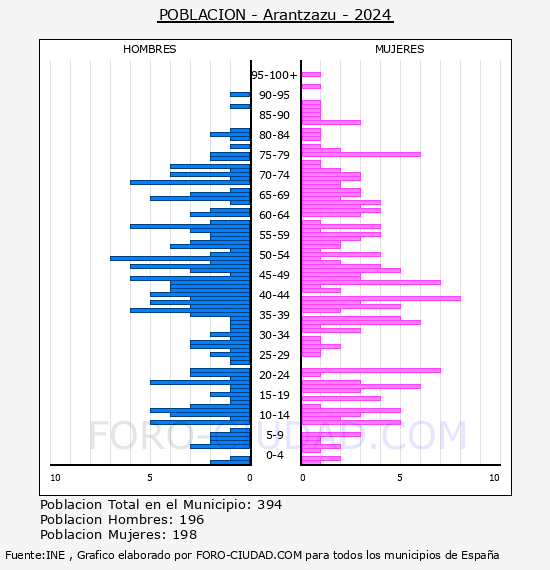 POBLACION - Arantzazu - 2024

HOMBRES

MUJERES

95-100+
90-95
85-90
80-84
75-79
70-74
65-69
60-64
55-59
50-54
45-49
40-44
35-39
30-34
25-29
20-24
15-19
10-14
5-9
0-4

10
5
0
0
5
10

FORO-CIUDAD.COM

Poblacion Total en el Municipio: 394
Poblacion Hombres: 196
Poblacion Mujeres: 198

Fuente:INE , Grafico elaborado por FORO-CIUDAD.COM para todos los municipios de España